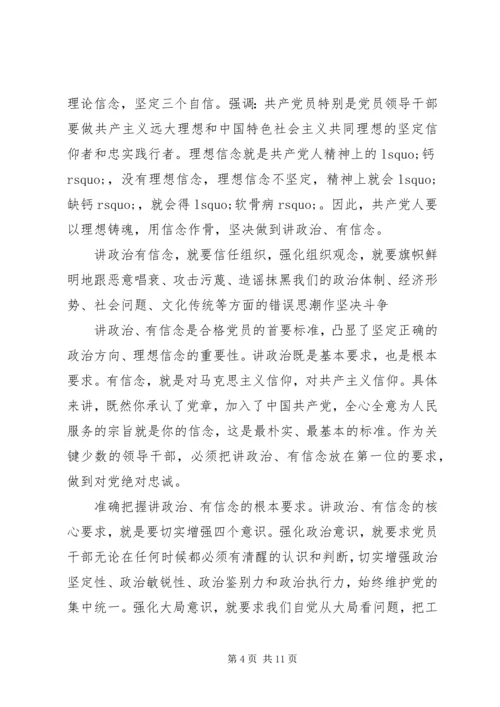 理论信念，坚定三个自信。强调：共产党员特别是党员领导干部要做共产主义远大理想和中国特色社会主义共同理想的坚定信仰者和忠实践行者。理想信念就是共产党人精神上的 lsquo;钙 rsquo;，没有理想信念，理想信念不坚定，精神上就会 lsquo;缺钙 rsquo;，就会得 lsquo;软骨病 rsquo;。因此，共产党人要以理想铸魂，用信念作骨，坚决做到讲政治、有信念。

讲政治有信念，就要信任组织，强化组织观念，就要旗帜鲜明地跟恶意唱衰、攻击污蔑、造谣抹黑我们的政治体制、经济形势、社会问题、文化传统等方面的错误思潮作坚决斗争

讲政治、有信念是合格党员的首要标准，凸显了坚定正确的政治方向、理想信念的重要性。讲政治既是基本要求，也是根本要求。有信念，就是对马克思主义信仰，对共产主义信仰。具体来讲，既然你承认了党章，加入了中国共产党，全心全意为人民服务的宗旨就是你的信念，这是最朴实、最基本的标准。作为关键少数的领导干部，必须把讲政治、有信念放在第一位的要求，做到对党绝对忠诚。

准确把握讲政治、有信念的根本要求。讲政治、有信念的核心要求，就是要切实增强四个意识。强化政治意识，就要求党员干部无论在任何时候都必须有清醒的认识和判断，切实增强政治坚定性、政治敏锐性、政治鉴别力和政治执行力，始终维护党的集中统一。强化大局意识，就要求我们自觉从大局看问题，把工

第 4 页 共 11 页